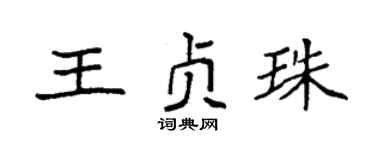 王贞珠

词典网